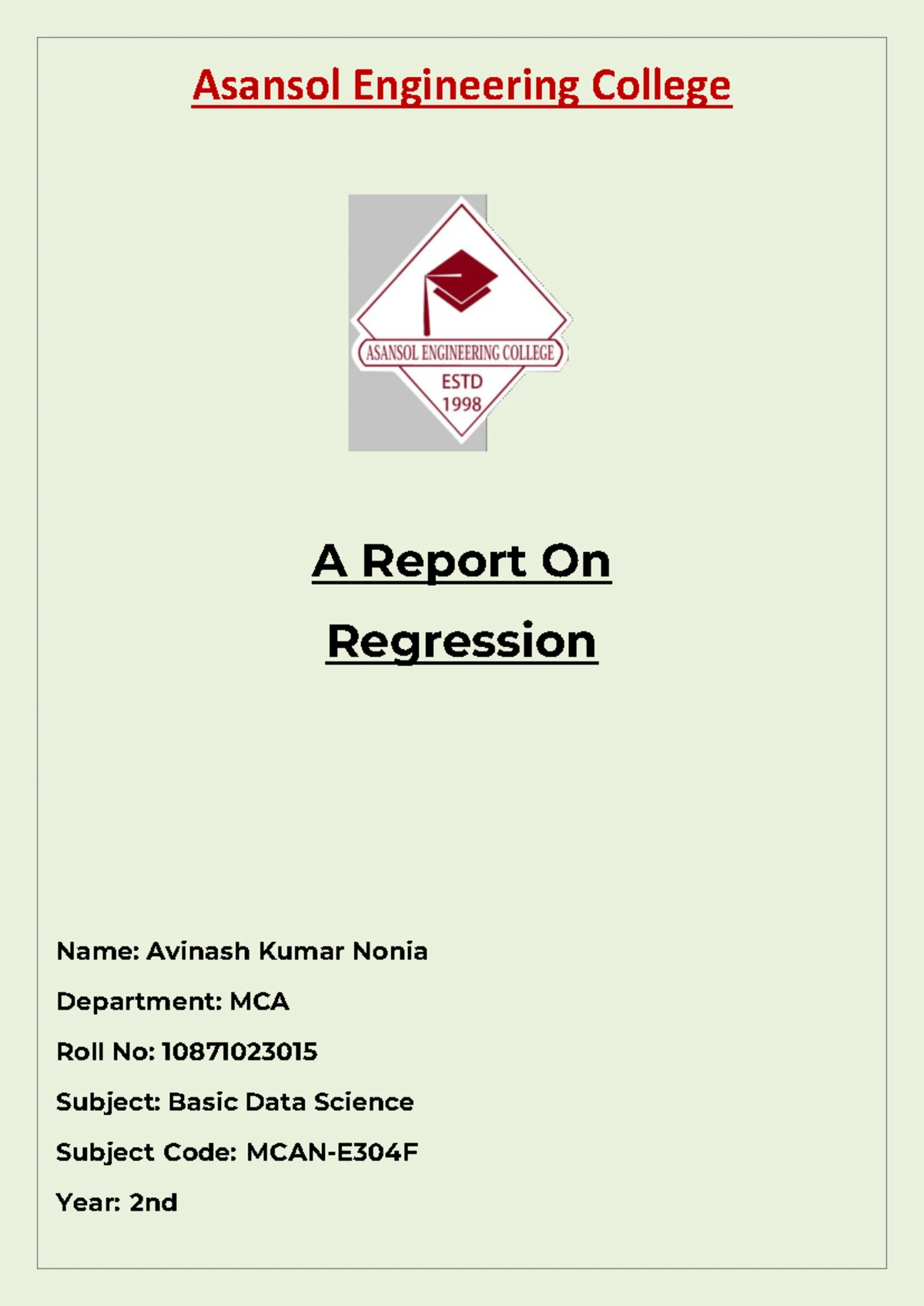 Asansol Engineering College

ASANSOL ENGINEERING COLLEGE
ESTD
1998

A Report On
Regression

Name: Avinash Kumar Nonia

Department: MCA

Roll No: 10871023015

Subject: Basic Data Science

Subject Code: MCAN-E304F

Year: 2nd